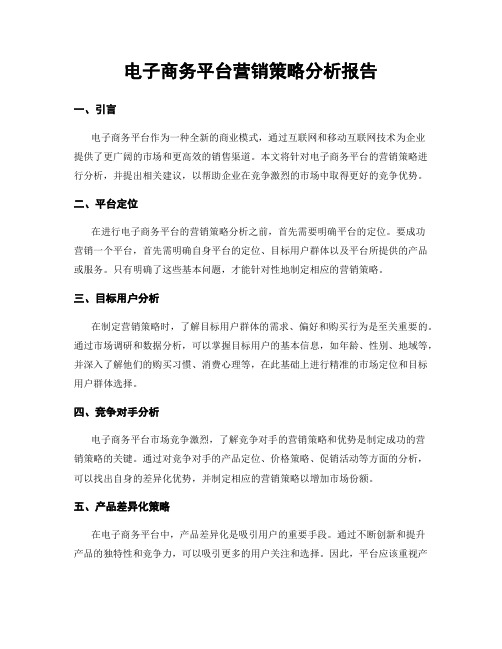 电子商务平台营销策略分析报告

一、引言

电子商务平台作为一种全新的商业模式，通过互联网和移动互联网技术为企业提供了更广阔的市场和更高效的销售渠道。本文将针对电子商务平台的营销策略进行分析，并提出相关建议，以帮助企业在竞争激烈的市场中取得更好的竞争优势。

二、平台定位

在进行电子商务平台的营销策略分析之前，首先需要明确平台的定位。要成功营销一个平台，首先需明确自身平台的定位、目标用户群体以及平台所提供的产品或服务。只有明确了这些基本问题，才能针对性地制定相应的营销策略。

三、目标用户分析

在制定营销策略时，了解目标用户群体的需求、偏好和购买行为是至关重要的。通过市场调研和数据分析，可以掌握目标用户的基本信息，如年龄、性别、地域等，并深入了解他们的购买习惯、消费心理等，在此基础上进行精准的市场定位和目标用户群体选择。

四、竞争对手分析

电子商务平台市场竞争激烈，了解竞争对手的营销策略和优势是制定成功的营销策略的关键。通过对竞争对手的产品定位、价格策略、促销活动等方面的分析，可以找出自身的差异化优势，并制定相应的营销策略以增加市场份额。

五、产品差异化策略

在电子商务平台中，产品差异化是吸引用户的重要手段。通过不断创新和提升产品的独特性和竞争力，可以吸引更多的用户关注和选择。因此，平台应该重视产